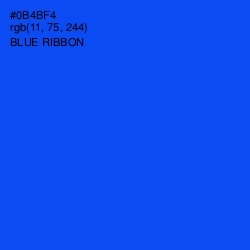 #0B4BF4
rgb(11, 75, 244)
BLUE RIBBON